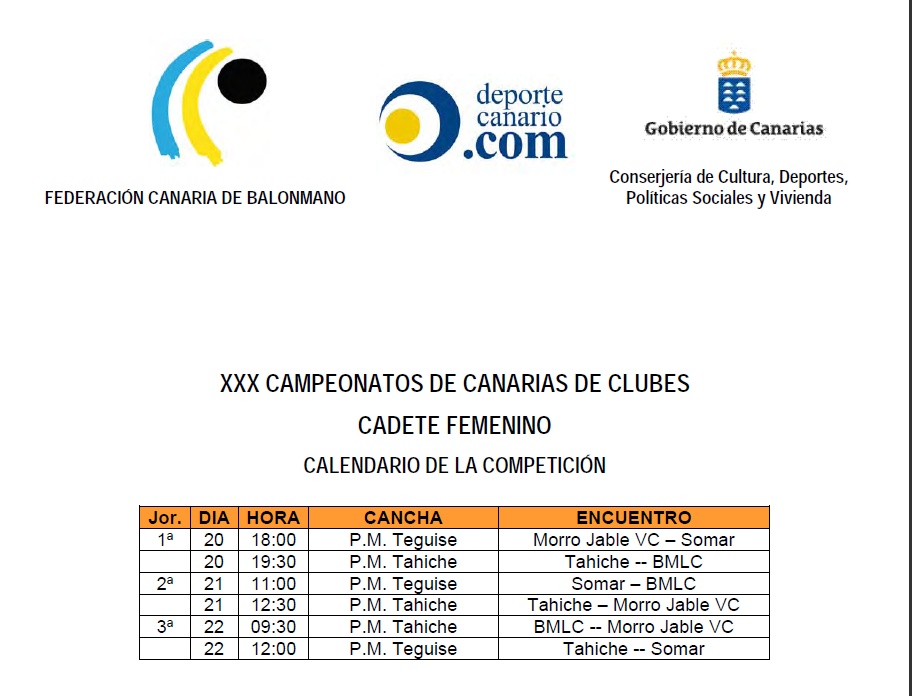 FEDERACIÓN CANARIA DE BALONMANO

deporte canario .com

Gobierno de Canarias

Conserjería de Cultura, Deportes, Políticas Sociales y Vivienda

XXX CAMPEONATOS DE CANARIAS DE CLUBES

CADETE FEMENINO

CALENDARIO DE LA COMPETICIÓN

| Jor. | DIA | HORA | CANCHA | ENCUENTRO |
|---|---|---|---|---|
| 1ª | 20 | 18:00 | P.M. Teguise | Morro Jable VC – Somar |
| | 20 | 19:30 | P.M. Tahiche | Tahiche -- BMLC |
| 2ª | 21 | 11:00 | P.M. Teguise | Somar – BMLC |
| | 21 | 12:30 | P.M. Tahiche | Tahiche – Morro Jable VC |
| 3ª | 22 | 09:30 | P.M. Tahiche | BMLC -- Morro Jable VC |
| | 22 | 12:00 | P.M. Teguise | Tahiche -- Somar |